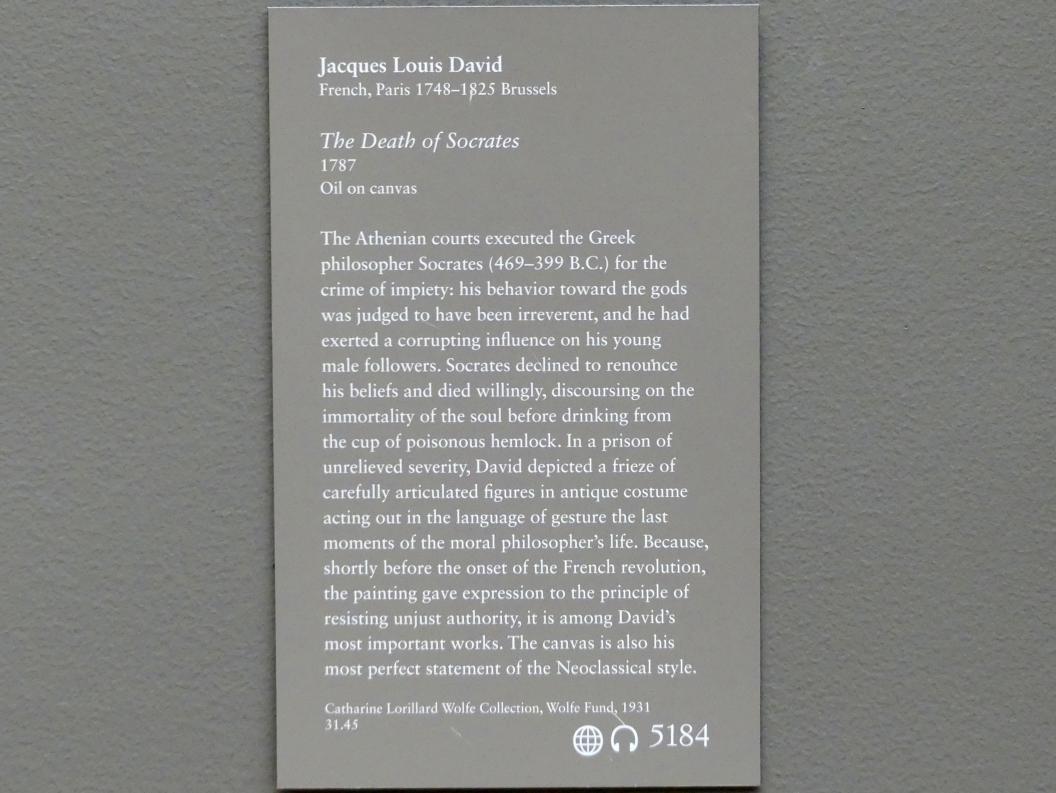 Jacques Louis David
French, Paris 1748–1825 Brussels

The Death of Socrates
1787
Oil on canvas

The Athenian courts executed the Greek philosopher Socrates (469–399 B.C.) for the crime of impiety: his behavior toward the gods was judged to have been irreverent, and he had exerted a corrupting influence on his young male followers. Socrates declined to renounce his beliefs and died willingly, discoursing on the immortality of the soul before drinking from the cup of poisonous hemlock. In a prison of unrelieved severity, David depicted a frieze of carefully articulated figures in antique costume acting out in the language of gesture the last moments of the moral philosopher's life. Because, shortly before the onset of the French revolution, the painting gave expression to the principle of resisting unjust authority, it is among David's most important works. The canvas is also his most perfect statement of the Neoclassical style.

Catharine Lorillard Wolfe Collection, Wolfe Fund, 1931
31.45

5184